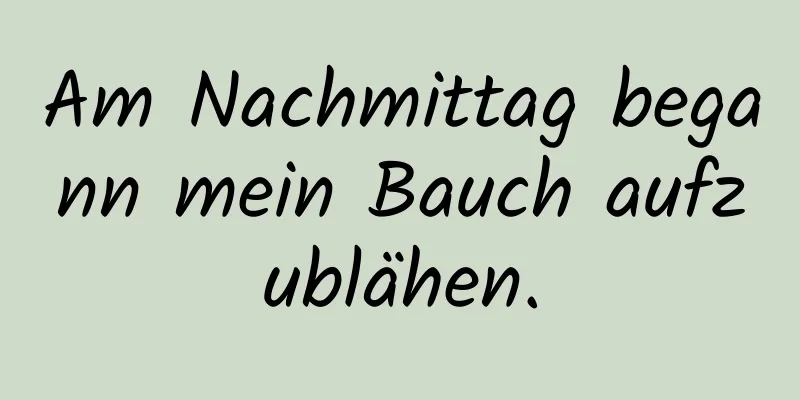 Am Nachmittag begann mein Bauch aufzublähen.